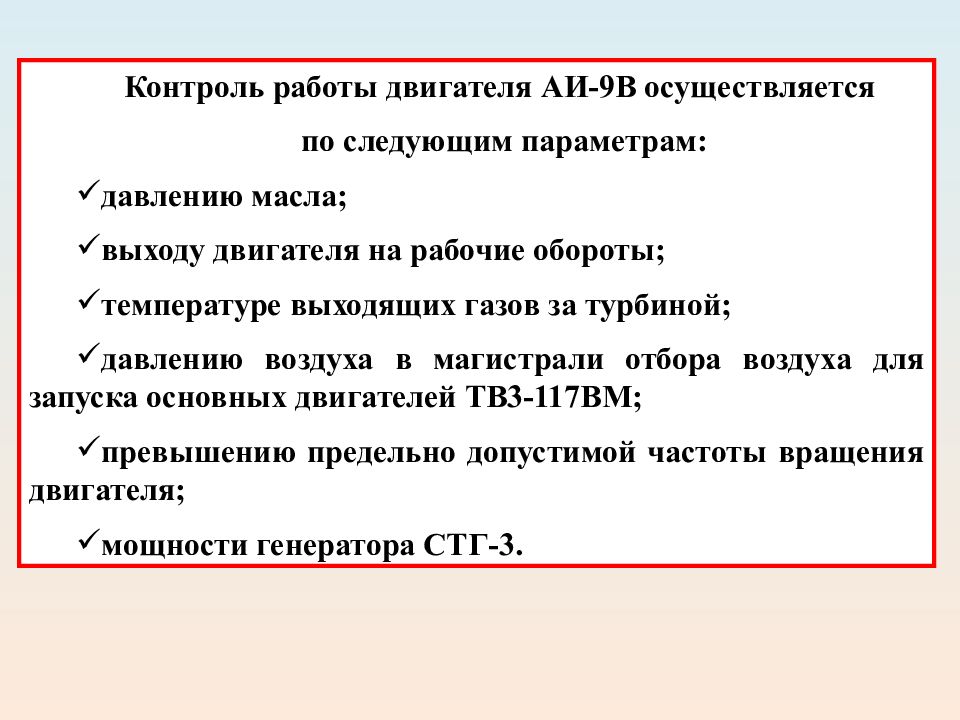 Контроль работы двигателя АИ-9В осуществляется по следующим параметрам:

✓давлению масла;

✓выходу двигателя на рабочие обороты;

✓температуре выходящих газов за турбиной;

✓давлению воздуха в магистрали отбора воздуха для запуска основных двигателей ТВ3-117ВМ;

✓превышению предельно допустимой частоты вращения двигателя;

✓мощности генератора СТГ-3.